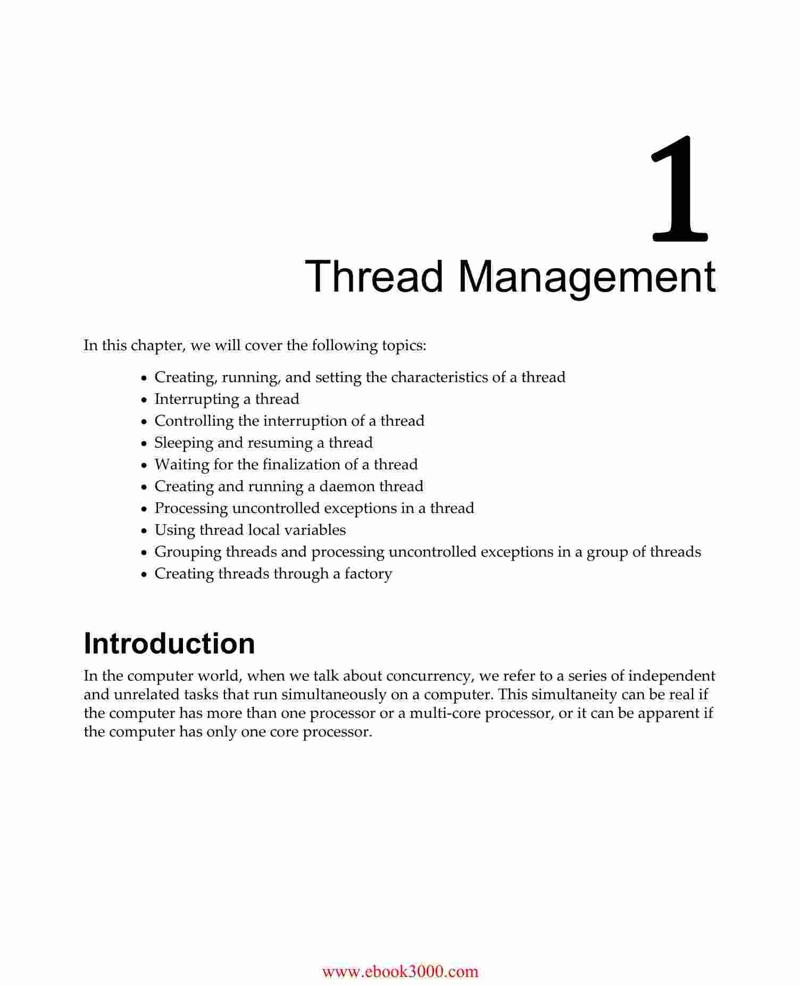 1

Thread Management

In this chapter, we will cover the following topics:

- Creating, running, and setting the characteristics of a thread
- Interrupting a thread
- Controlling the interruption of a thread
- Sleeping and resuming a thread
- Waiting for the finalization of a thread
- Creating and running a daemon thread
- Processing uncontrolled exceptions in a thread
- Using thread local variables
- Grouping threads and processing uncontrolled exceptions in a group of threads
- Creating threads through a factory

Introduction

In the computer world, when we talk about concurrency, we refer to a series of independent and unrelated tasks that run simultaneously on a computer. This simultaneity can be real if the computer has more than one processor or a multi-core processor, or it can be apparent if the computer has only one core processor.

www.ebook3000.com